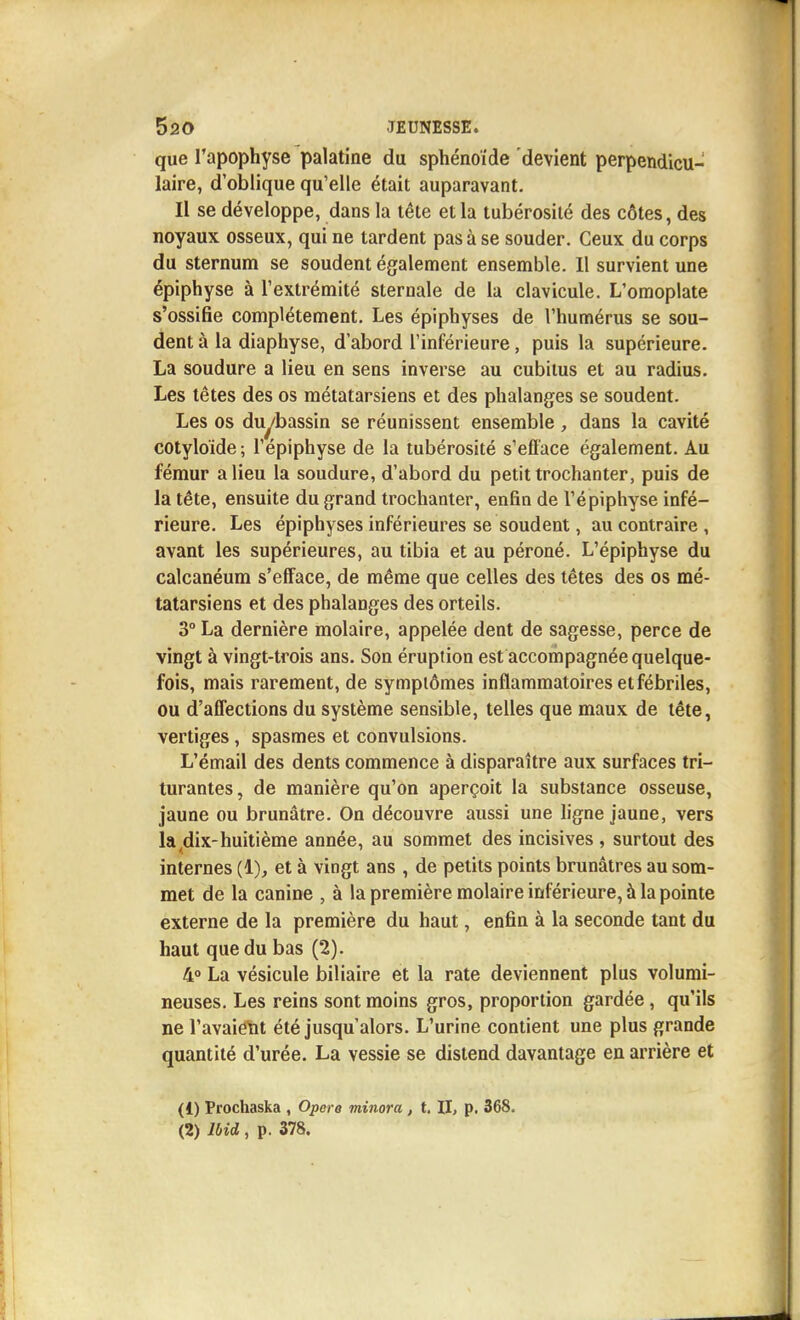 520 JEUNESSE.

que l'apophyse palatine du sphénoïde devient perpendiculaire, d'oblique qu'elle était auparavant.

Il se développe, dans la tête et la tubérosité des côtes, des noyaux osseux, qui ne tardent pas à se souder. Ceux du corps du sternum se soudent également ensemble. Il survient une épiphyse à l'extrémité sternale de la clavicule. L'omoplate s'ossifie complétement. Les épiphyses de l'humérus se soudent à la diaphyse, d'abord l'inférieure, puis la supérieure. La soudure a lieu en sens inverse au cubitus et au radius. Les têtes des os métatarsiens et des phalanges se soudent.

Les os du bassin se réunissent ensemble, dans la cavité cotyloïde; l'épiphyse de la tubérosité s'efface également. Au fémur a lieu la soudure, d'abord du petit trochanter, puis de la tête, ensuite du grand trochanter, enfin de l'épiphyse inférieure. Les épiphyses inférieures se soudent, au contraire, avant les supérieures, au tibia et au péroné. L'épiphyse du calcanéum s'efface, de même que celles des têtes des os métatarsiens et des phalanges des orteils.

3° La dernière molaire, appelée dent de sagesse, perce de vingt à vingt-trois ans. Son éruption est accompagnée quelquefois, mais rarement, de symptômes inflammatoires et fébriles, ou d'affections du système sensible, telles que maux de tête, vertiges, spasmes et convulsions.

L'émail des dents commence à disparaître aux surfaces triturantes, de manière qu'on aperçoit la substance osseuse, jaune ou brunâtre. On découvre aussi une ligne jaune, vers la dix-huitième année, au sommet des incisives, surtout des internes (1), et à vingt ans, de petits points brunâtres au sommet de la canine, à la première molaire inférieure, à la pointe externe de la première du haut, enfin à la seconde tant du haut que du bas (2).

4° La vésicule biliaire et la rate deviennent plus volumineuses. Les reins sont moins gros, proportion gardée, qu'ils ne l'avaient été jusqu'alors. L'urine contient une plus grande quantité d'urée. La vessie se distend davantage en arrière et

(1) Prochaska, Opera minora, t. II, p. 368.
(2) Ibid, p. 378.